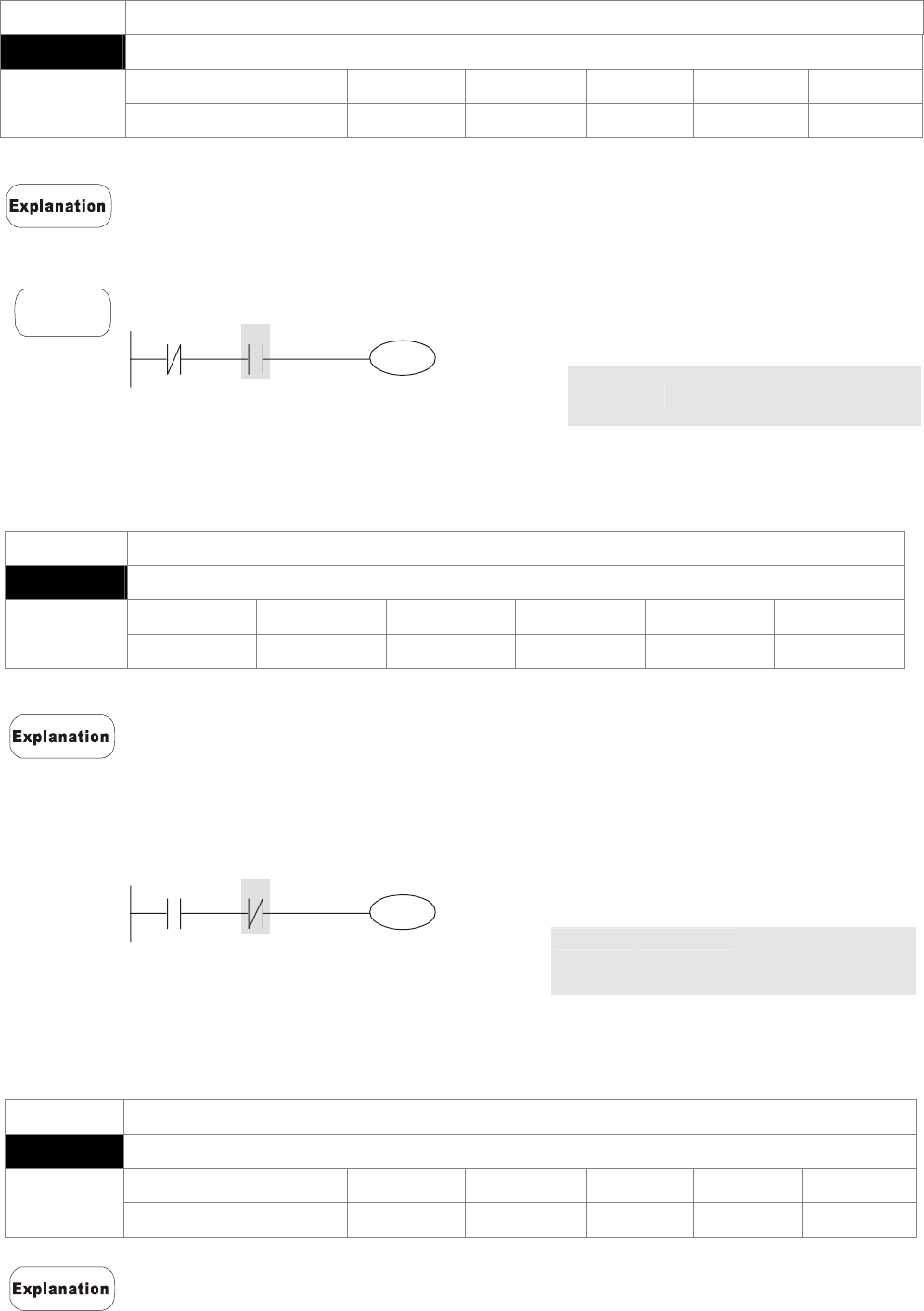 Explanation

Explanation

Explanation